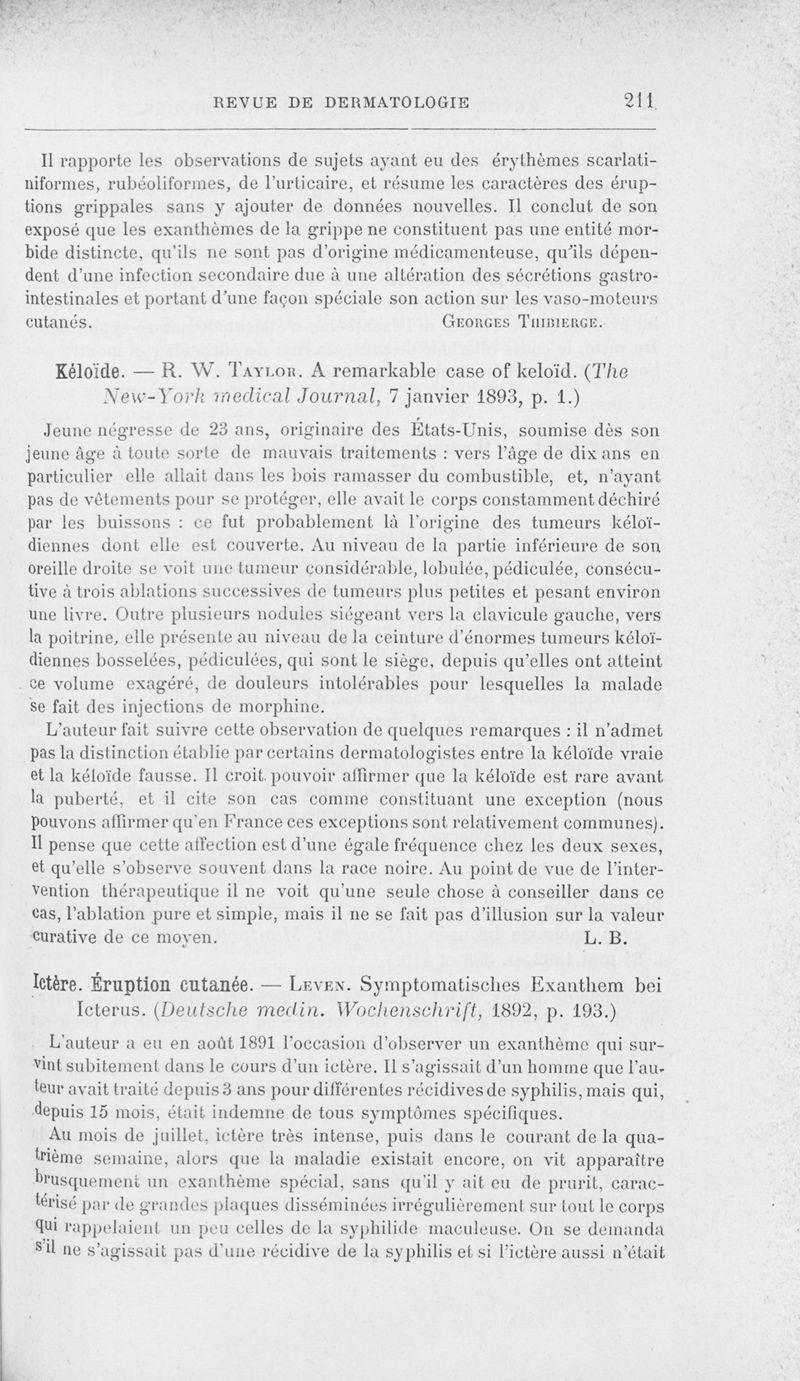 REVUE DE DERMATOLOGIE 211

Il rapporte les observations de sujets ayant eu des érythèmes scarlatiniformes, rubéoliformes, de l'urticaire, et résume les caractères des éruptions grippales sans y ajouter de données nouvelles. Il conclut de son exposé que les exanthèmes de la grippe ne constituent pas une entité morbide distincte, qu'ils ne sont pas d'origine médicamenteuse, qu'ils dépendent d'une infection secondaire due à une altération des sécrétions gastro-intestinales et portant d'une façon spéciale son action sur les vaso-moteurs cutanés. GEORGES THIBIERGE.

Kéloïde. — R. W. TAYLOR. A remarkable case of keloïd. (The New-York medical Journal, 7 janvier 1893, p. 1.)

Jeune négresse de 23 ans, originaire des États-Unis, soumise dès son jeune âge à toute sorte de mauvais traitements : vers l'âge de dix ans en particulier elle allait dans les bois ramasser du combustible, et, n'ayant pas de vêtements pour se protéger, elle avait le corps constamment déchiré par les buissons : ce fut probablement là l'origine des tumeurs kéloïdiennes dont elle est couverte. Au niveau de la partie inférieure de son oreille droite se voit une tumeur considérable, lobulée, pédiculée, consécutive à trois ablations successives de tumeurs plus petites et pesant environ une livre. Outre plusieurs nodules siégeant vers la clavicule gauche, vers la poitrine, elle présente au niveau de la ceinture d'énormes tumeurs kéloïdiennes bosselées, pédiculées, qui sont le siège, depuis qu'elles ont atteint ce volume exagéré, de douleurs intolérables pour lesquelles la malade se fait des injections de morphine.

L'auteur fait suivre cette observation de quelques remarques : il n'admet pas la distinction établie par certains dermatologistes entre la kéloïde vraie et la kéloïde fausse. Il croit pouvoir affirmer que la kéloïde est rare avant la puberté, et il cite son cas comme constituant une exception (nous pouvons affirmer qu'en France ces exceptions sont relativement communes). Il pense que cette affection est d'une égale fréquence chez les deux sexes, et qu'elle s'observe souvent dans la race noire. Au point de vue de l'intervention thérapeutique il ne voit qu'une seule chose à conseiller dans ce cas, l'ablation pure et simple, mais il ne se fait pas d'illusion sur la valeur curative de ce moyen. L. B.

Ictère. Éruption cutanée. — LEVEN. Symptomatisches Exanthem bei Icterus. (Deutsche medin. Wochenschrift, 1892, p. 193.)

L'auteur a eu en août 1891 l'occasion d'observer un exanthème qui survint subitement dans le cours d'un ictère. Il s'agissait d'un homme que l'auteur avait traité depuis 3 ans pour différentes récidives de syphilis, mais qui, depuis 15 mois, était indemne de tous symptômes spécifiques.

Au mois de juillet, ictère très intense, puis dans le courant de la quatrième semaine, alors que la maladie existait encore, on vit apparaître brusquement un exanthème spécial, sans qu'il y ait eu de prurit, caractérisé par de grandes plaques disséminées irrégulièrement sur tout le corps qui rappelaient un peu celles de la syphilide maculeuse. On se demanda s'il ne s'agissait pas d'une récidive de la syphilis et si l'ictère aussi n'était